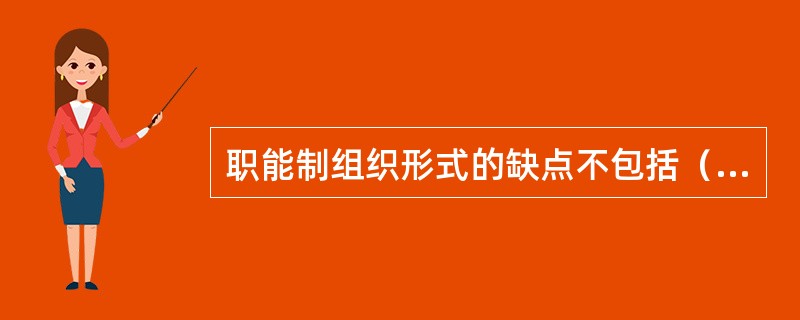 职能制组织形式的缺点不包括（...